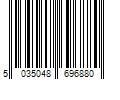 5 035048 696880